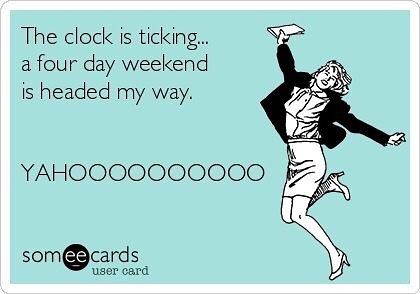 The clock is ticking... a four day weekend is headed my way.

YAHOOOOOOOOOO

someecards
user card